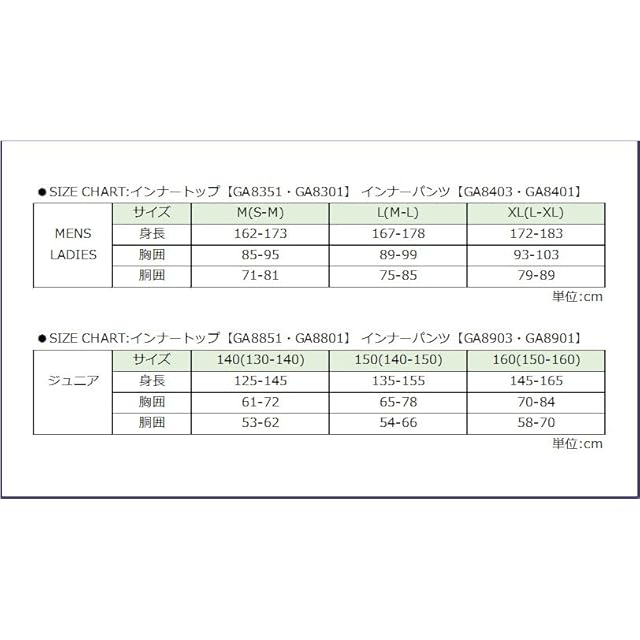 ●SIZE CHART:インナートップ【GA8351・GA8301】 インナーパンツ【GA8403・GA8401】

| | サイズ | M(S-M) | L(M-L) | XL(L-XL) |
|---|---|---|---|---|
| MENS LADIES | 身長 | 162-173 | 167-178 | 172-183 |
| | 胸囲 | 85-95 | 89-99 | 93-103 |
| | 胴囲 | 71-81 | 75-85 | 79-89 |

単位:cm

●SIZE CHART:インナートップ【GA8851・GA8801】 インナーパンツ【GA8903・GA8901】

| | サイズ | 140(130-140) | 150(140-150) | 160(150-160) |
|---|---|---|---|---|
| ジュニア | 身長 | 125-145 | 135-155 | 145-165 |
| | 胸囲 | 61-72 | 65-78 | 70-84 |
| | 胴囲 | 53-62 | 54-66 | 58-70 |

単位:cm